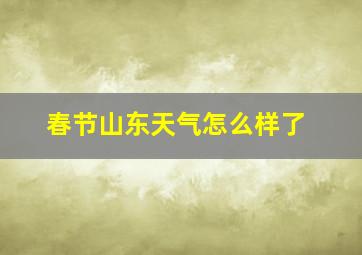 春节山东天气怎么样了